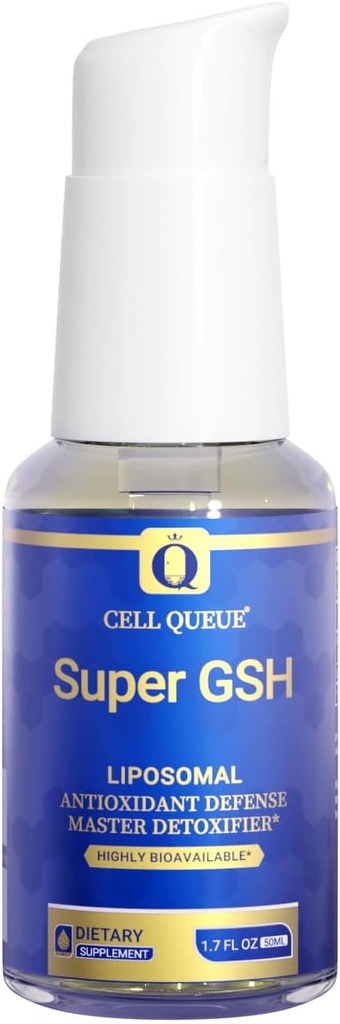 Q
CELL QUEUE®
Super GSH
LIPOSOMAL
ANTIOXIDANT DEFENSE
MASTER DETOXIFIER*
HIGHLY BIOAVAILABLE*
DIETARY SUPPLEMENT
1.7 FL OZ 50ML